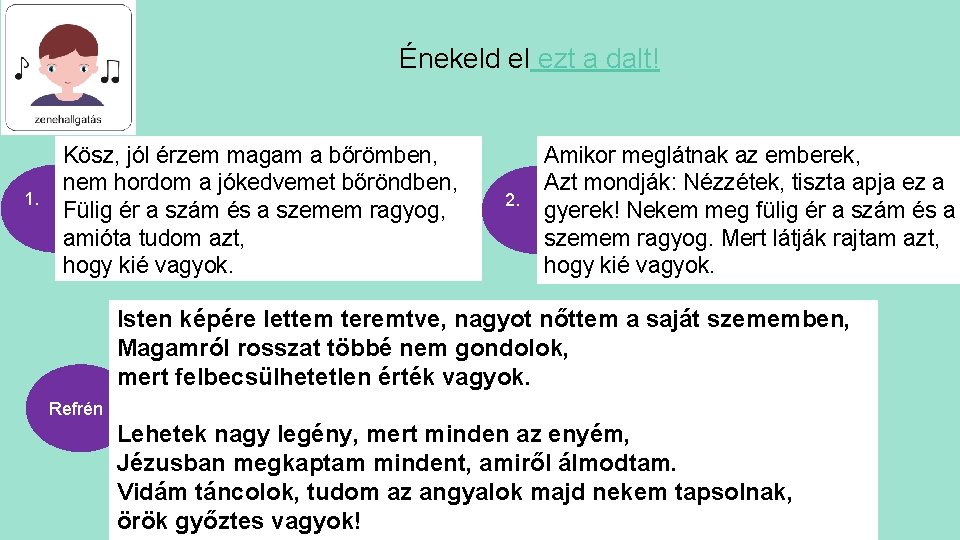 zenehallgatás

Énekeld el ezt a dalt!

1.

Kösz, jól érzem magam a bőrömben, nem hordom a jókedvemet bőröndben, Fülig ér a szám és a szemem ragyog, amióta tudom azt, hogy kié vagyok.

2.

Amikor meglátnak az emberek, Azt mondják: Nézzétek, tiszta apja ez a gyerek! Nekem meg fülig ér a szám és a szemem ragyog. Mert látják rajtam azt, hogy kié vagyok.

Refrén

Isten képére lettem teremtve, nagyot nőttem a saját szememben, Magamról rosszat többé nem gondolok, mert felbecsülhetetlen érték vagyok.

Lehetek nagy legény, mert minden az enyém, Jézusban megkaptam mindent, amiről álmodtam. Vidám táncolok, tudom az angyalok majd nekem tapsolnak, örök győztes vagyok!